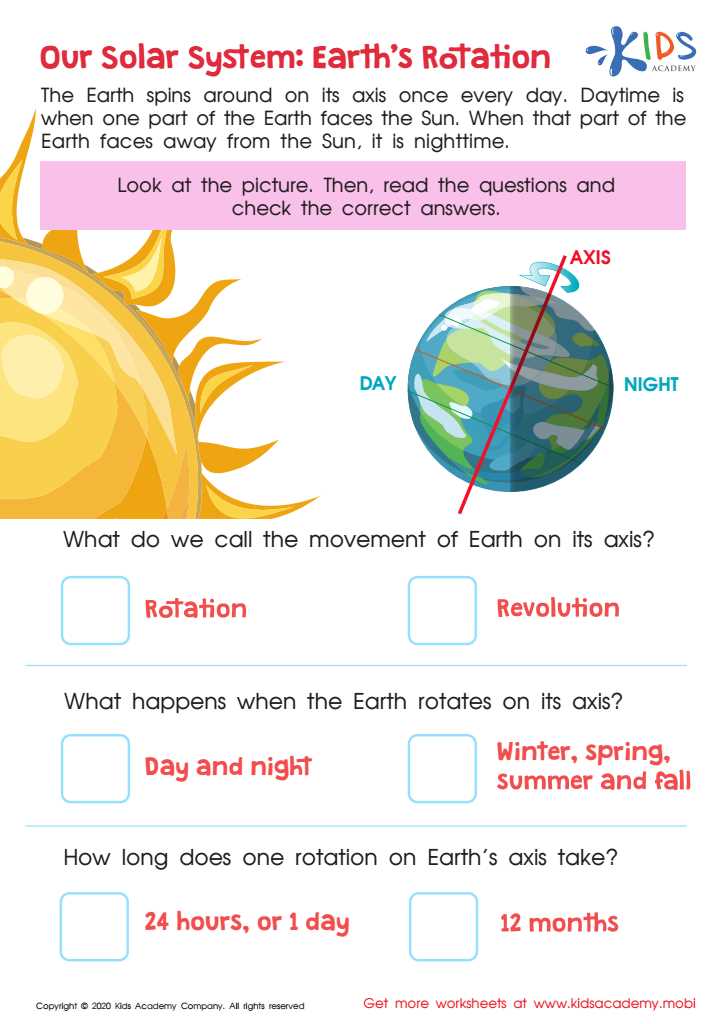 Our Solar System: Earth's Rotation

KIDS ACADEMY

The Earth spins around on its axis once every day. Daytime is when one part of the Earth faces the Sun. When that part of the Earth faces away from the Sun, it is nighttime.

Look at the picture. Then, read the questions and check the correct answers.

AXIS

DAY

NIGHT

What do we call the movement of Earth on its axis?

Rotation

Revolution

What happens when the Earth rotates on its axis?

Day and night

Winter, spring, summer and fall

How long does one rotation on Earth's axis take?

24 hours, or 1 day

12 months

Copyright © 2020 Kids Academy Company. All rights reserved

Get more worksheets at www.kidsacademy.mobi